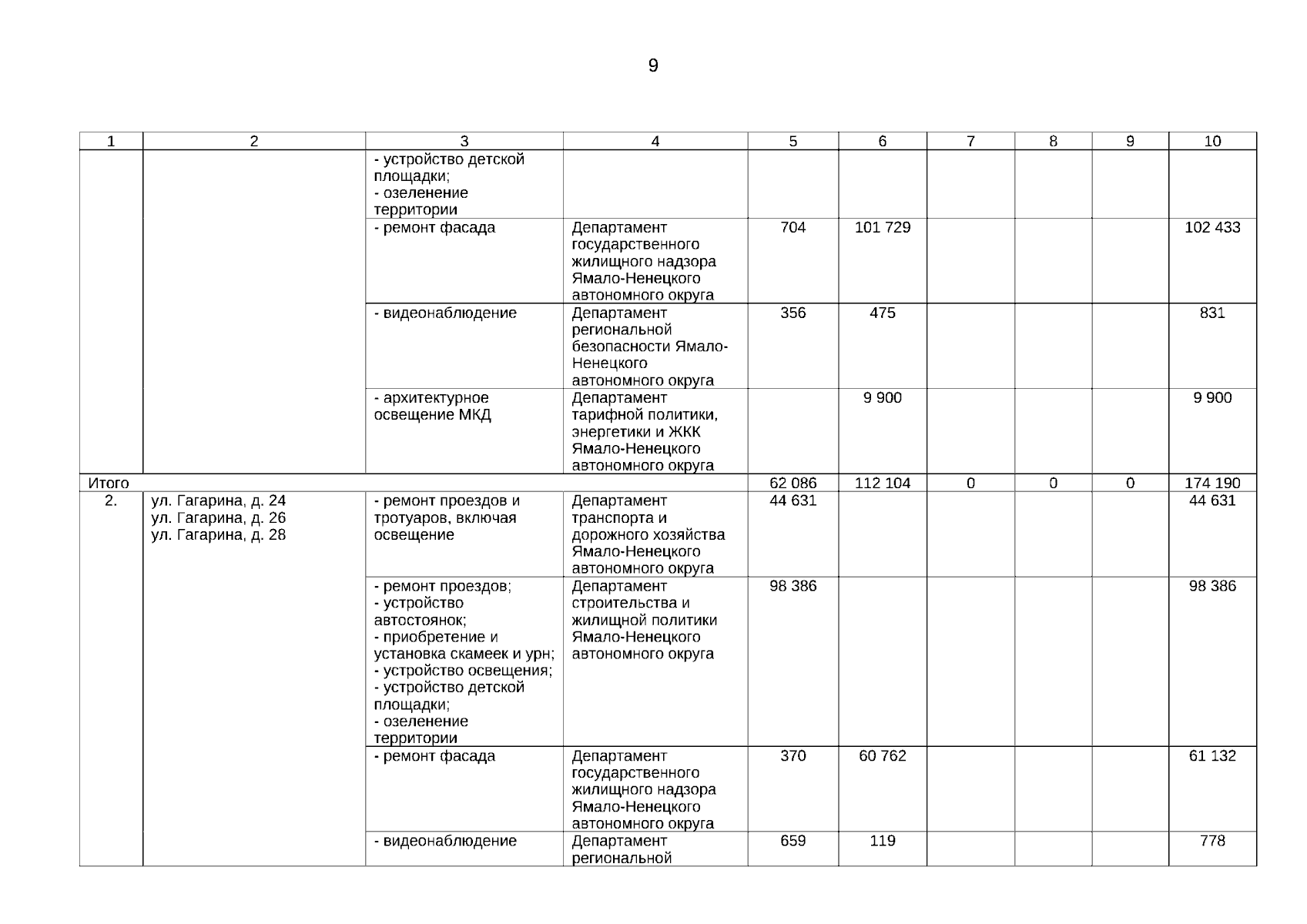 9

| 1 | 2 | 3 | 4 | 5 | 6 | 7 | 8 | 9 | 10 |
|---|---|---|---|---|---|---|---|---|---|
|  |  | - устройство детской площадки; - озеленение территории |  |  |  |  |  |  |  |
|  |  | - ремонт фасада | Департамент государственного жилищного надзора Ямало-Ненецкого автономного округа | 704 | 101 729 |  |  |  | 102 433 |
|  |  | - видеонаблюдение | Департамент региональной безопасности Ямало-Ненецкого автономного округа | 356 | 475 |  |  |  | 831 |
|  |  | - архитектурное освещение МКД | Департамент тарифной политики, энергетики и ЖКК Ямало-Ненецкого автономного округа |  | 9 900 |  |  |  | 9 900 |
| Итого |  |  |  | 62 086 | 112 104 | 0 | 0 | 0 | 174 190 |
| 2. | ул. Гагарина, д. 24 ул. Гагарина, д. 26 ул. Гагарина, д. 28 | - ремонт проездов и тротуаров, включая освещение | Департамент транспорта и дорожного хозяйства Ямало-Ненецкого автономного округа | 44 631 |  |  |  |  | 44 631 |
|  |  | - ремонт проездов; - устройство автостоянок; - приобретение и установка скамеек и урн; - устройство освещения; - устройство детской площадки; - озеленение территории | Департамент строительства и жилищной политики Ямало-Ненецкого автономного округа | 98 386 |  |  |  |  | 98 386 |
|  |  | - ремонт фасада | Департамент государственного жилищного надзора Ямало-Ненецкого автономного округа | 370 | 60 762 |  |  |  | 61 132 |
|  |  | - видеонаблюдение | Департамент региональной | 659 | 119 |  |  |  | 778 |